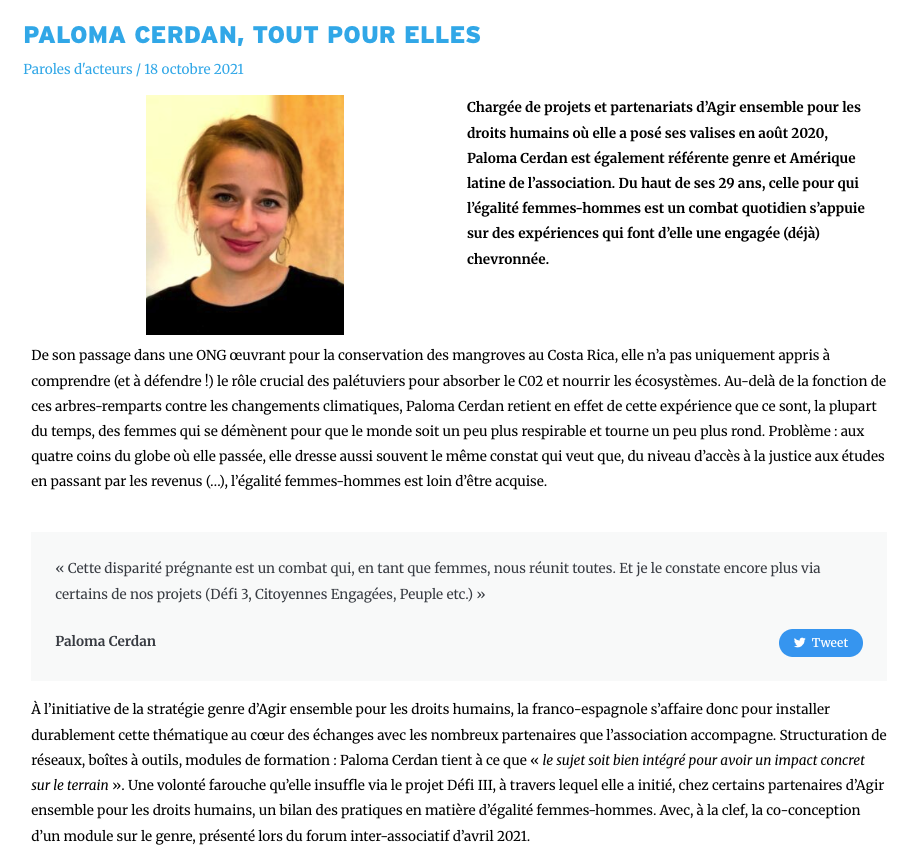 PALOMA CERDAN, TOUT POUR ELLES

Paroles d'acteurs / 18 octobre 2021

Chargée de projets et partenariats d'Agir ensemble pour les droits humains où elle a posé ses valises en août 2020, Paloma Cerdan est également référente genre et Amérique latine de l'association. Du haut de ses 29 ans, celle pour qui l'égalité femmes-hommes est un combat quotidien s'appuie sur des expériences qui font d'elle une engagée (déjà) chevronnée.

De son passage dans une ONG œuvrant pour la conservation des mangroves au Costa Rica, elle n'a pas uniquement appris à comprendre (et à défendre !) le rôle crucial des palétuviers pour absorber le C02 et nourrir les écosystèmes. Au-delà de la fonction de ces arbres-remparts contre les changements climatiques, Paloma Cerdan retient en effet de cette expérience que ce sont, la plupart du temps, des femmes qui se démènent pour que le monde soit un peu plus respirable et tourne un peu plus rond. Problème : aux quatre coins du globe où elle passée, elle dresse aussi souvent le même constat qui veut que, du niveau d'accès à la justice aux études en passant par les revenus (...), l'égalité femmes-hommes est loin d'être acquise.

« Cette disparité prégnante est un combat qui, en tant que femmes, nous réunit toutes. Et je le constate encore plus via certains de nos projets (Défi 3, Citoyennes Engagées, Peuple etc.) »

Paloma Cerdan

Tweet

À l'initiative de la stratégie genre d'Agir ensemble pour les droits humains, la franco-espagnole s'affaire donc pour installer durablement cette thématique au cœur des échanges avec les nombreux partenaires que l'association accompagne. Structuration de réseaux, boîtes à outils, modules de formation : Paloma Cerdan tient à ce que « le sujet soit bien intégré pour avoir un impact concret sur le terrain ». Une volonté farouche qu'elle insuffle via le projet Défi III, à travers lequel elle a initié, chez certains partenaires d'Agir ensemble pour les droits humains, un bilan des pratiques en matière d'égalité femmes-hommes. Avec, à la clef, la co-conception d'un module sur le genre, présenté lors du forum inter-associatif d'avril 2021.